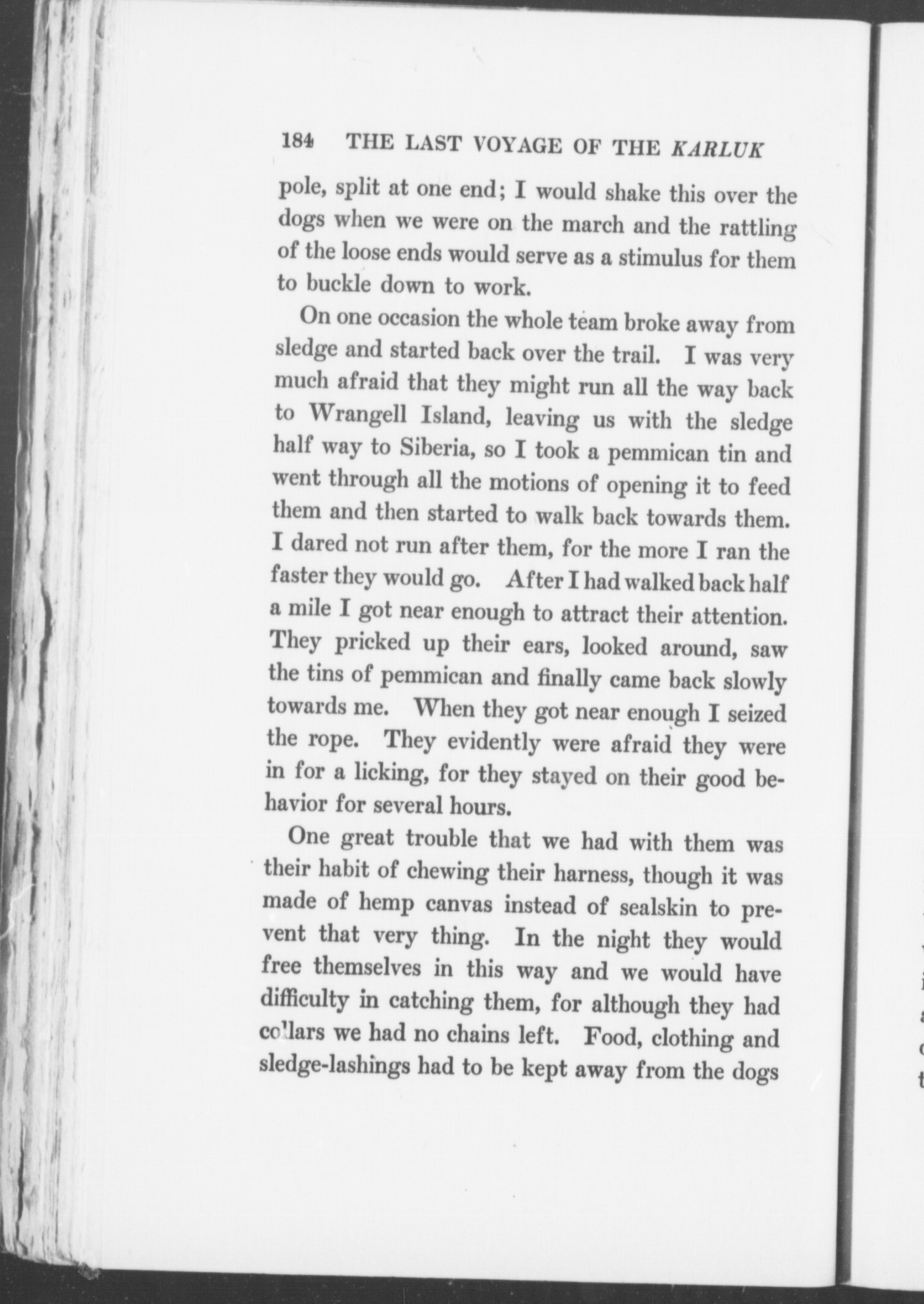 184 THE LAST VOYAGE OF THE KARLUK

pole, split at one end; I would shake this over the dogs when we were on the march and the rattling of the loose ends would serve as a stimulus for them to buckle down to work.

On one occasion the whole team broke away from sledge and started back over the trail. I was very much afraid that they might run all the way back to Wrangell Island, leaving us with the sledge half way to Siberia, so I took a pemmican tin and went through all the motions of opening it to feed them and then started to walk back towards them. I dared not run after them, for the more I ran the faster they would go. After I had walked back half a mile I got near enough to attract their attention. They pricked up their ears, looked around, saw the tins of pemmican and finally came back slowly towards me. When they got near enough I seized the rope. They evidently were afraid they were in for a licking, for they stayed on their good behavior for several hours.

One great trouble that we had with them was their habit of chewing their harness, though it was made of hemp canvas instead of sealskin to prevent that very thing. In the night they would free themselves in this way and we would have difficulty in catching them, for although they had collars we had no chains left. Food, clothing and sledge-lashings had to be kept away from the dogs